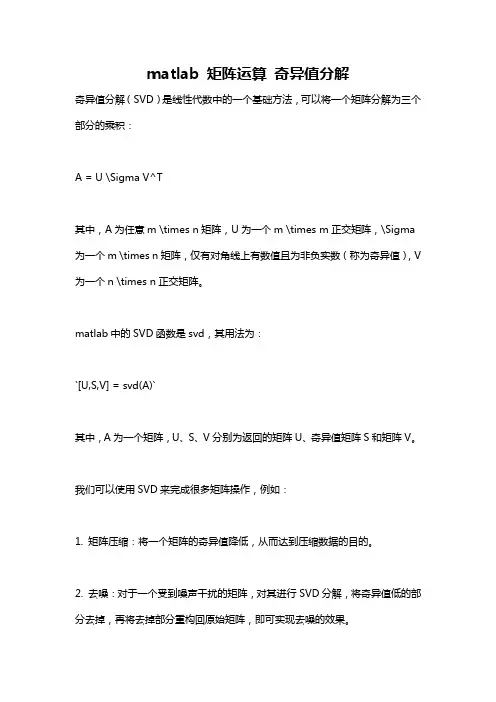 matlab 矩阵运算 奇异值分解

奇异值分解（SVD）是线性代数中的一个基础方法，可以将一个矩阵分解为三个部分的乘积：

A = U \Sigma V^T

其中，A 为任意 m \times n 矩阵，U 为一个 m \times m 正交矩阵，\Sigma 为一个 m \times n 矩阵，仅有对角线上有数值且为非负实数（称为奇异值），V 为一个 n \times n 正交矩阵。

matlab 中的 SVD 函数是 svd，其用法为：

`[U,S,V] = svd(A)`

其中，A 为一个矩阵，U、S、V 分别为返回的矩阵 U、奇异值矩阵 S 和矩阵 V。

我们可以使用 SVD 来完成很多矩阵操作，例如：

1. 矩阵压缩：将一个矩阵的奇异值降低，从而达到压缩数据的目的。

2. 去噪：对于一个受到噪声干扰的矩阵，对其进行 SVD 分解，将奇异值低的部分去掉，再将去掉部分重构回原始矩阵，即可实现去噪的效果。